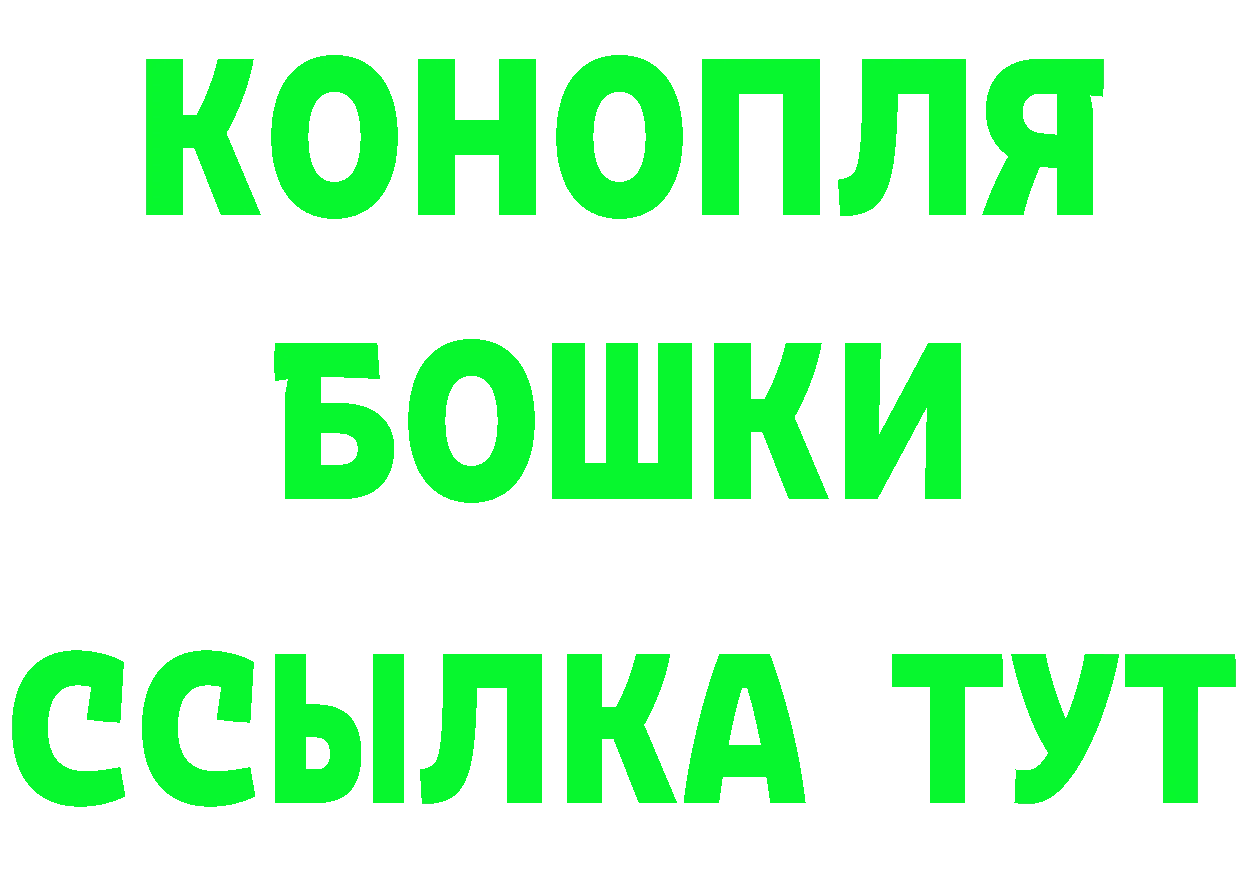 КОНОПЛЯ
БОШКИ
ССЫЛКА ТУТ